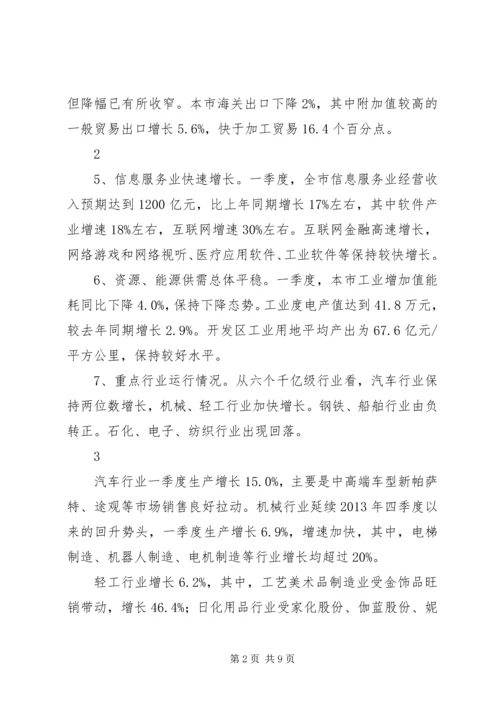 但降幅已有所收窄。本市海关出口下降 2%，其中附加值较高的一般贸易出口增长 5.6%，快于加工贸易 16.4 个百分点。

2

5、信息服务业快速增长。一季度，全市信息服务业经营收入预期达到 1200 亿元，比上年同期增长 17%左右，其中软件产业增速 18%左右，互联网增速 30%左右。互联网金融高速增长，网络游戏和网络视听、医疗应用软件、工业软件等保持较快增长。

6、资源、能源供需总体平稳。一季度，本市工业增加值能耗同比下降 4.0%，保持下降态势。工业度电产值达到 41.8 万元，较去年同期增长 2.9%。开发区工业用地平均产出为 67.6 亿元/平方公里，保持较好水平。

7、重点行业运行情况。从六个千亿级行业看，汽车行业保持两位数增长，机械、轻工行业加快增长。钢铁、船舶行业由负转正。石化、电子、纺织行业出现回落。

3

汽车行业一季度生产增长 15.0%，主要是中高端车型新帕萨特、途观等市场销售良好拉动。机械行业延续 2013 年四季度以来的回升势头，一季度生产增长 6.9%，增速加快，其中，电梯制造、机器人制造、电机制造等行业增长均超过 20%。

轻工行业增长 6.2%，其中，工艺美术品制造业受金饰品旺销带动，增长 46.4%；日化用品行业受家化股份、伽蓝股份、妮

第 2 页 共 9 页